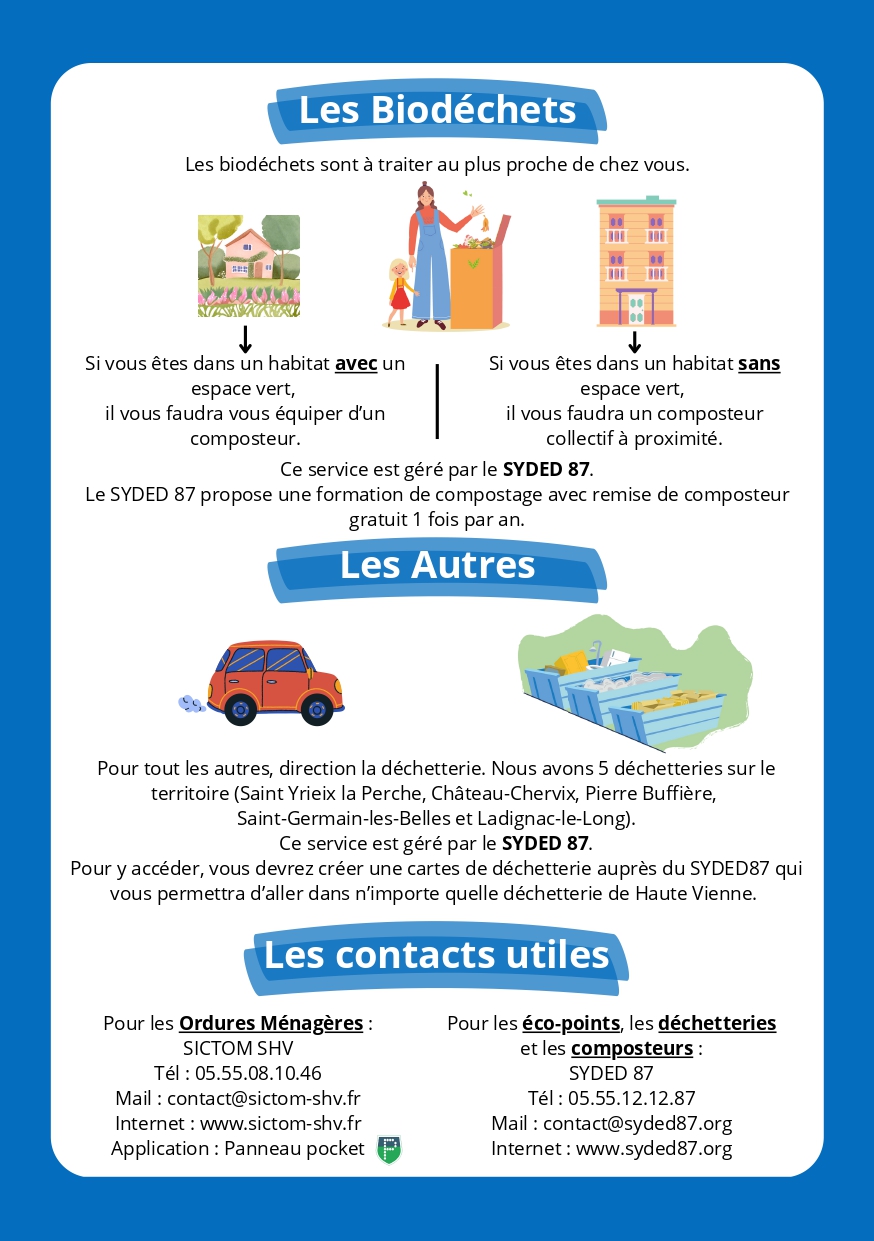 Les Biodéchets

Les biodéchets sont à traiter au plus proche de chez vous.

Si vous êtes dans un habitat avec un espace vert, il vous faudra vous équiper d'un composteur.

Si vous êtes dans un habitat sans espace vert, il vous faudra un composteur collectif à proximité.

Ce service est géré par le SYDED 87.
Le SYDED 87 propose une formation de compostage avec remise de composteur gratuit 1 fois par an.

Les Autres

Pour tout les autres, direction la déchetterie. Nous avons 5 déchetteries sur le territoire (Saint Yrieix la Perche, Château-Chervix, Pierre Buffière, Saint-Germain-les-Belles et Ladignac-le-Long).
Ce service est géré par le SYDED 87.
Pour y accéder, vous devrez créer une cartes de déchetterie auprès du SYDED87 qui vous permettra d'aller dans n'importe quelle déchetterie de Haute Vienne.

Les contacts utiles

Pour les Ordures Ménagères :
SICTOM SHV
Tél : 05.55.08.10.46
Mail : contact@sictom-shv.fr
Internet : www.sictom-shv.fr
Application : Panneau pocket

Pour les éco-points, les déchetteries et les composteurs :
SYDED 87
Tél : 05.55.12.12.87
Mail : contact@syded87.org
Internet : www.syded87.org